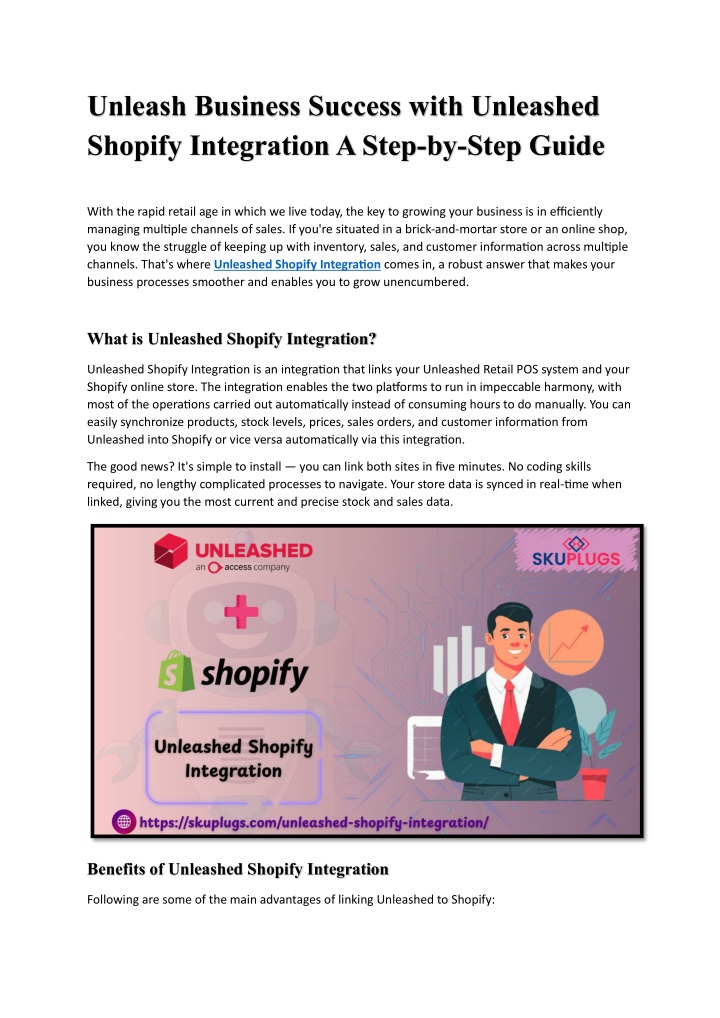 Unleash Business Success with Unleashed Shopify Integration A Step-by-Step Guide

With the rapid retail age in which we live today, the key to growing your business is in efficiently managing multiple channels of sales. If you're situated in a brick-and-mortar store or an online shop, you know the struggle of keeping up with inventory, sales, and customer information across multiple channels. That's where Unleashed Shopify Integration comes in, a robust answer that makes your business processes smoother and enables you to grow unencumbered.

What is Unleashed Shopify Integration?

Unleashed Shopify Integration is an integration that links your Unleashed Retail POS system and your Shopify online store. The integration enables the two platforms to run in impeccable harmony, with most of the operations carried out automatically instead of consuming hours to do manually. You can easily synchronize products, stock levels, prices, sales orders, and customer information from Unleashed into Shopify or vice versa automatically via this integration.

The good news? It's simple to install — you can link both sites in five minutes. No coding skills required, no lengthy complicated processes to navigate. Your store data is synced in real-time when linked, giving you the most current and precise stock and sales data.

UNLEASHED
an access company

SKUPLUGS

shopify

Unleashed Shopify Integration

https://skuplugs.com/unleashed-shopify-integration/

Benefits of Unleashed Shopify Integration

Following are some of the main advantages of linking Unleashed to Shopify: